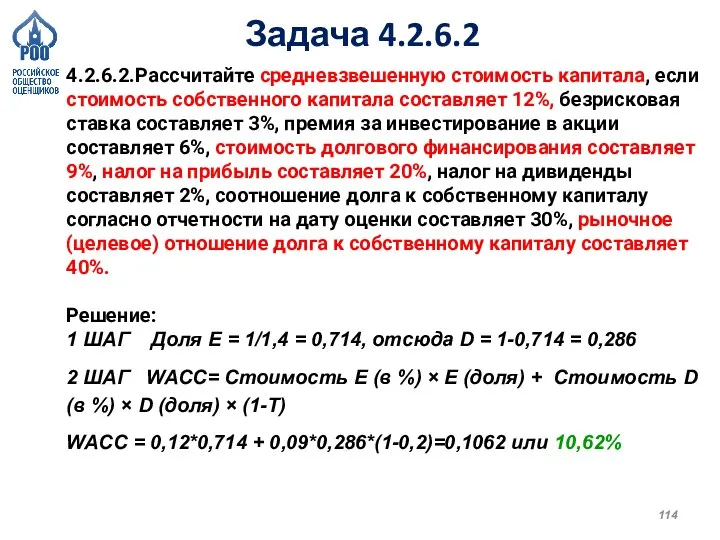 РОО
РОССИЙСКОЕ ОБЩЕСТВО ОЦЕНЩИКОВ

Задача 4.2.6.2

4.2.6.2.Рассчитайте средневзвешенную стоимость капитала, если стоимость собственного капитала составляет 12%, безрисковая ставка составляет 3%, премия за инвестирование в акции составляет 6%, стоимость долгового финансирования составляет 9%, налог на прибыль составляет 20%, налог на дивиденды составляет 2%, соотношение долга к собственному капиталу согласно отчетности на дату оценки составляет 30%, рыночное (целевое) отношение долга к собственному капиталу составляет 40%.

Решение:
1 ШАГ Доля E = 1/1,4 = 0,714, отсюда D = 1-0,714 = 0,286

2 ШАГ WACC= Стоимость E (в %) × E (доля) + Стоимость D (в %) × D (доля) × (1-T)

WACC = 0,12*0,714 + 0,09*0,286*(1-0,2)=0,1062 или 10,62%

114